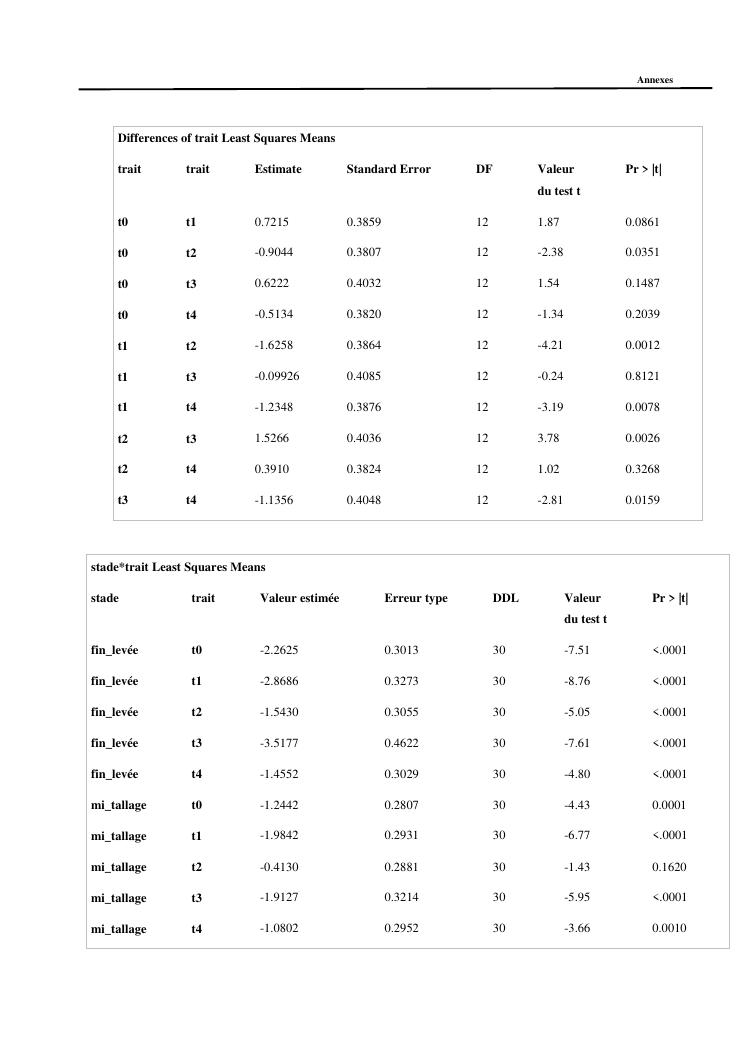 Annexes

Differences of trait Least Squares Means

| trait | trait | Estimate | Standard Error | DF | Valeur du test t | Pr > \|t\| |
|---|---|---|---|---|---|---|
| t0 | t1 | 0.7215 | 0.3859 | 12 | 1.87 | 0.0861 |
| t0 | t2 | -0.9044 | 0.3807 | 12 | -2.38 | 0.0351 |
| t0 | t3 | 0.6222 | 0.4032 | 12 | 1.54 | 0.1487 |
| t0 | t4 | -0.5134 | 0.3820 | 12 | -1.34 | 0.2039 |
| t1 | t2 | -1.6258 | 0.3864 | 12 | -4.21 | 0.0012 |
| t1 | t3 | -0.09926 | 0.4085 | 12 | -0.24 | 0.8121 |
| t1 | t4 | -1.2348 | 0.3876 | 12 | -3.19 | 0.0078 |
| t2 | t3 | 1.5266 | 0.4036 | 12 | 3.78 | 0.0026 |
| t2 | t4 | 0.3910 | 0.3824 | 12 | 1.02 | 0.3268 |
| t3 | t4 | -1.1356 | 0.4048 | 12 | -2.81 | 0.0159 |

stade*trait Least Squares Means

| stade | trait | Valeur estimée | Erreur type | DDL | Valeur du test t | Pr > \|t\| |
|---|---|---|---|---|---|---|
| fin_levée | t0 | -2.2625 | 0.3013 | 30 | -7.51 | <.0001 |
| fin_levée | t1 | -2.8686 | 0.3273 | 30 | -8.76 | <.0001 |
| fin_levée | t2 | -1.5430 | 0.3055 | 30 | -5.05 | <.0001 |
| fin_levée | t3 | -3.5177 | 0.4622 | 30 | -7.61 | <.0001 |
| fin_levée | t4 | -1.4552 | 0.3029 | 30 | -4.80 | <.0001 |
| mi_tallage | t0 | -1.2442 | 0.2807 | 30 | -4.43 | 0.0001 |
| mi_tallage | t1 | -1.9842 | 0.2931 | 30 | -6.77 | <.0001 |
| mi_tallage | t2 | -0.4130 | 0.2881 | 30 | -1.43 | 0.1620 |
| mi_tallage | t3 | -1.9127 | 0.3214 | 30 | -5.95 | <.0001 |
| mi_tallage | t4 | -1.0802 | 0.2952 | 30 | -3.66 | 0.0010 |